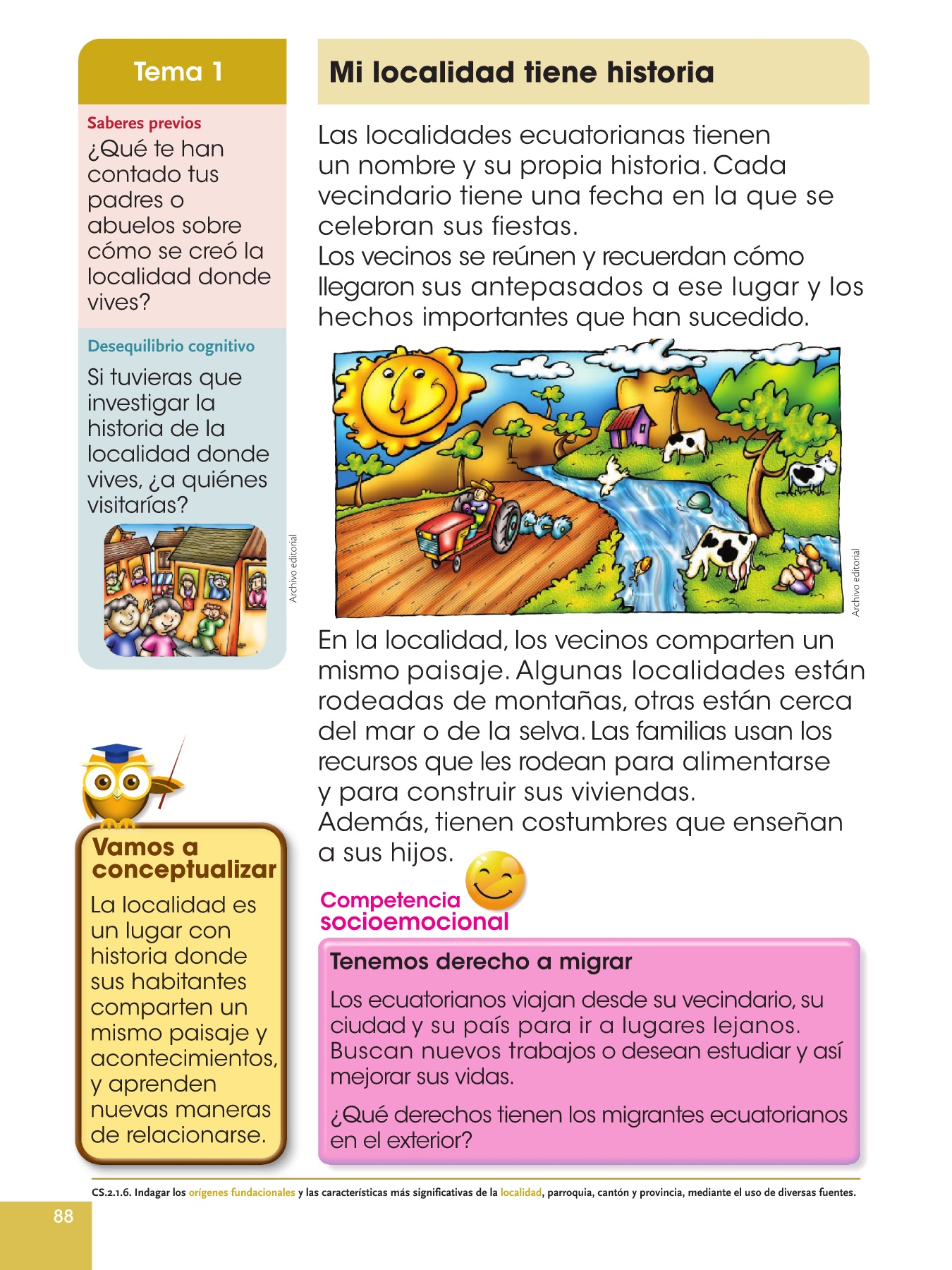 Tema 1

Saberes previos
¿Qué te han contado tus padres o abuelos sobre cómo se creó la localidad donde vives?

Desequilibrio cognitivo
Si tuvieras que investigar la historia de la localidad donde vives, ¿a quiénes visitarías?

Archivo editorial

Vamos a conceptualizar
La localidad es un lugar con historia donde sus habitantes comparten un mismo paisaje y acontecimientos, y aprenden nuevas maneras de relacionarse.

Mi localidad tiene historia

Las localidades ecuatorianas tienen un nombre y su propia historia. Cada vecindario tiene una fecha en la que se celebran sus fiestas.
Los vecinos se reúnen y recuerdan cómo llegaron sus antepasados a ese lugar y los hechos importantes que han sucedido.

Archivo editorial

En la localidad, los vecinos comparten un mismo paisaje. Algunas localidades están rodeadas de montañas, otras están cerca del mar o de la selva. Las familias usan los recursos que les rodean para alimentarse y para construir sus viviendas.
Además, tienen costumbres que enseñan a sus hijos.

Competencia socioemocional

Tenemos derecho a migrar
Los ecuatorianos viajan desde su vecindario, su ciudad y su país para ir a lugares lejanos. Buscan nuevos trabajos o desean estudiar y así mejorar sus vidas.

¿Qué derechos tienen los migrantes ecuatorianos en el exterior?

CS.2.1.6. Indagar los orígenes fundacionales y las características más significativas de la localidad, parroquia, cantón y provincia, mediante el uso de diversas fuentes.

88